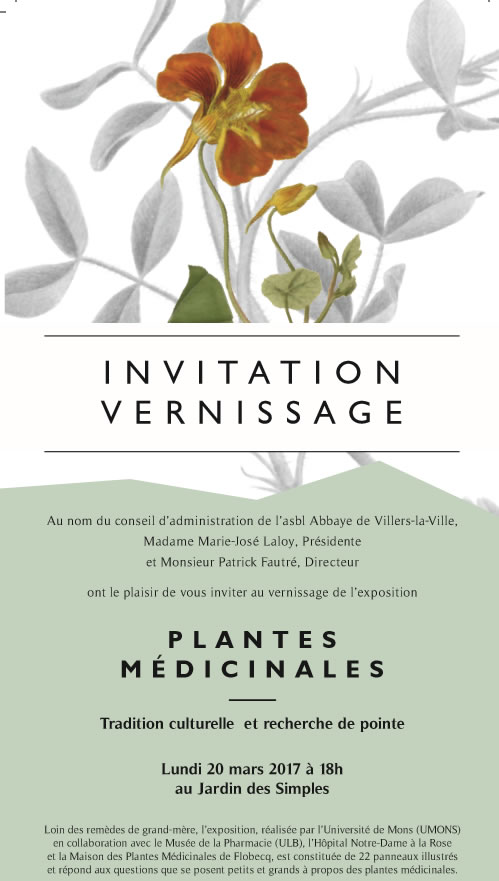 INVITATION
VERNISSAGE

Au nom du conseil d'administration de l'asbl Abbaye de Villers-la-Ville,
Madame Marie-José Laloy, Présidente
et Monsieur Patrick Fautré, Directeur

ont le plaisir de vous inviter au vernissage de l'exposition

PLANTES
MÉDICINALES

Tradition culturelle et recherche de pointe

Lundi 20 mars 2017 à 18h
au Jardin des Simples

Loin des remèdes de grand-mère, l'exposition, réalisée par l'Université de Mons (UMONS) en collaboration avec le Musée de la Pharmacie (ULB), l'Hôpital Notre-Dame à la Rose et la Maison des Plantes Médicinales de Flobecq, est constituée de 22 panneaux illustrés et répond aux questions que se posent petits et grands à propos des plantes médicinales.